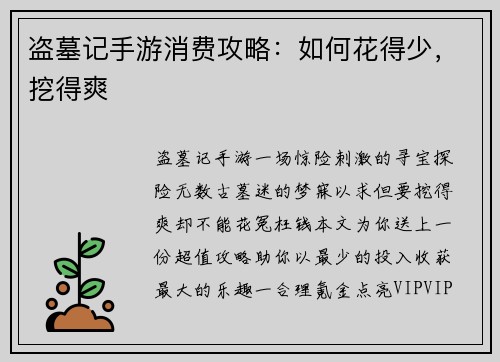 盗墓记手游消费攻略：如何花得少，挖得爽

盗墓记手游一场惊险刺激的寻宝探险无数古墓迷的梦寐以求但要挖得爽却不能花冤枉钱本文为你送上一份超值攻略助你以最少的投入收获最大的乐趣一合理氪金点亮VIPVIP